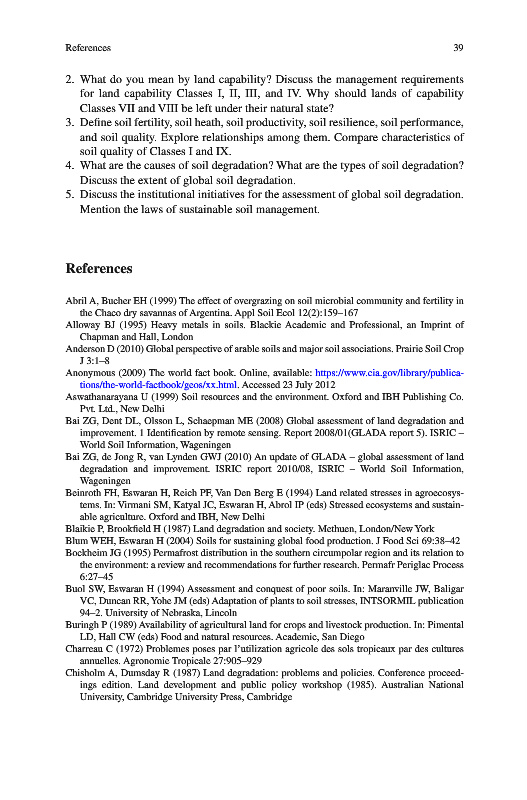 References 39

2. What do you mean by land capability? Discuss the management requirements for land capability Classes I, II, III, and IV. Why should lands of capability Classes VII and VIII be left under their natural state?
3. Define soil fertility, soil heath, soil productivity, soil resilience, soil performance, and soil quality. Explore relationships among them. Compare characteristics of soil quality of Classes I and IX.
4. What are the causes of soil degradation? What are the types of soil degradation? Discuss the extent of global soil degradation.
5. Discuss the institutional initiatives for the assessment of global soil degradation. Mention the laws of sustainable soil management.

References

Abril A, Bucher EH (1999) The effect of overgrazing on soil microbial community and fertility in the Chaco dry savannas of Argentina. Appl Soil Ecol 12(2):159–167
Alloway BJ (1995) Heavy metals in soils. Blackie Academic and Professional, an Imprint of Chapman and Hall, London
Anderson D (2010) Global perspective of arable soils and major soil associations. Prairie Soil Crop J 3:1–8
Anonymous (2009) The world fact book. Online, available: https://www.cia.gov/library/publications/the-world-factbook/geos/xx.html. Accessed 23 July 2012
Aswathanarayana U (1999) Soil resources and the environment. Oxford and IBH Publishing Co. Pvt. Ltd., New Delhi
Bai ZG, Dent DL, Olsson L, Schaepman ME (2008) Global assessment of land degradation and improvement. 1 Identification by remote sensing. Report 2008/01(GLADA report 5). ISRIC – World Soil Information, Wageningen
Bai ZG, de Jong R, van Lynden GWJ (2010) An update of GLADA – global assessment of land degradation and improvement. ISRIC report 2010/08, ISRIC – World Soil Information, Wageningen
Beinroth FH, Eswaran H, Reich PF, Van Den Berg E (1994) Land related stresses in agroecosystems. In: Virmani SM, Katyal JC, Eswaran H, Abrol IP (eds) Stressed ecosystems and sustainable agriculture. Oxford and IBH, New Delhi
Blaikie P, Brookfield H (1987) Land degradation and society. Methuen, London/New York
Blum WEH, Eswaran H (2004) Soils for sustaining global food production. J Food Sci 69:38–42
Bockheim JG (1995) Permafrost distribution in the southern circumpolar region and its relation to the environment: a review and recommendations for further research. Permafr Periglac Process 6:27–45
Buol SW, Eswaran H (1994) Assessment and conquest of poor soils. In: Maranville JW, Baligar VC, Duncan RR, Yohe JM (eds) Adaptation of plants to soil stresses, INTSORMIL publication 94–2. University of Nebraska, Lincoln
Buringh P (1989) Availability of agricultural land for crops and livestock production. In: Pimental LD, Hall CW (eds) Food and natural resources. Academic, San Diego
Charreau C (1972) Problemes poses par l'utilization agricole des sols tropicaux par des cultures annuelles. Agronomie Tropicale 27:905–929
Chisholm A, Dumsday R (1987) Land degradation: problems and policies. Conference proceedings edition. Land development and public policy workshop (1985). Australian National University, Cambridge University Press, Cambridge